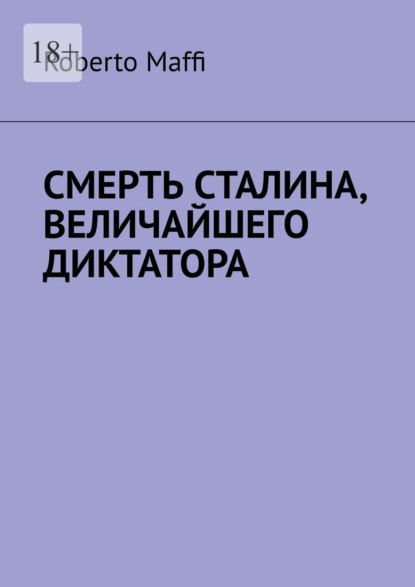 18+

Roberto Maffi

СМЕРТЬ СТАЛИНА, ВЕЛИЧАЙШЕГО ДИКТАТОРА